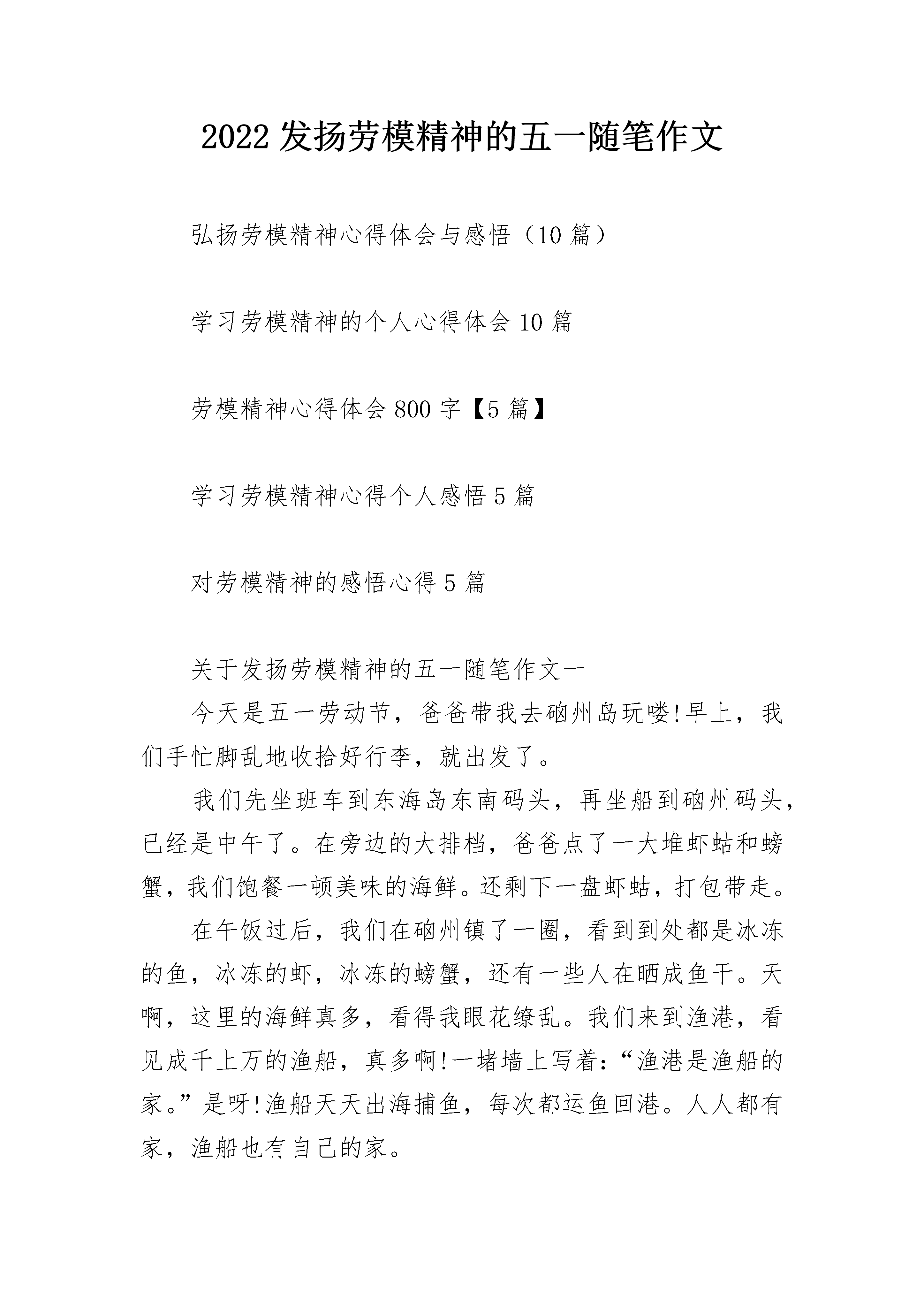 2022 发扬劳模精神的五一随笔作文

弘扬劳模精神心得体会与感悟（10 篇）

学习劳模精神的个人心得体会 10 篇

劳模精神心得体会 800 字【5 篇】

学习劳模精神心得个人感悟 5 篇

对劳模精神的感悟心得 5 篇

关于发扬劳模精神的五一随笔作文一

今天是五一劳动节，爸爸带我去硇州岛玩喽!早上，我们手忙脚乱地收拾好行李，就出发了。

我们先坐班车到东海岛东南码头，再坐船到硇州码头，已经是中午了。在旁边的大排档，爸爸点了一大堆虾蛄和螃蟹，我们饱餐一顿美味的海鲜。还剩下一盘虾蛄，打包带走。

在午饭过后，我们在硇州镇了一圈，看到到处都是冰冻的鱼，冰冻的虾，冰冻的螃蟹，还有一些人在晒成鱼干。天啊，这里的海鲜真多，看得我眼花缭乱。我们来到渔港，看见成千上万的渔船，真多啊!一堵墙上写着:“渔港是渔船的家。”是呀!渔船天天出海捕鱼，每次都运鱼回港。人人都有家，渔船也有自己的家。